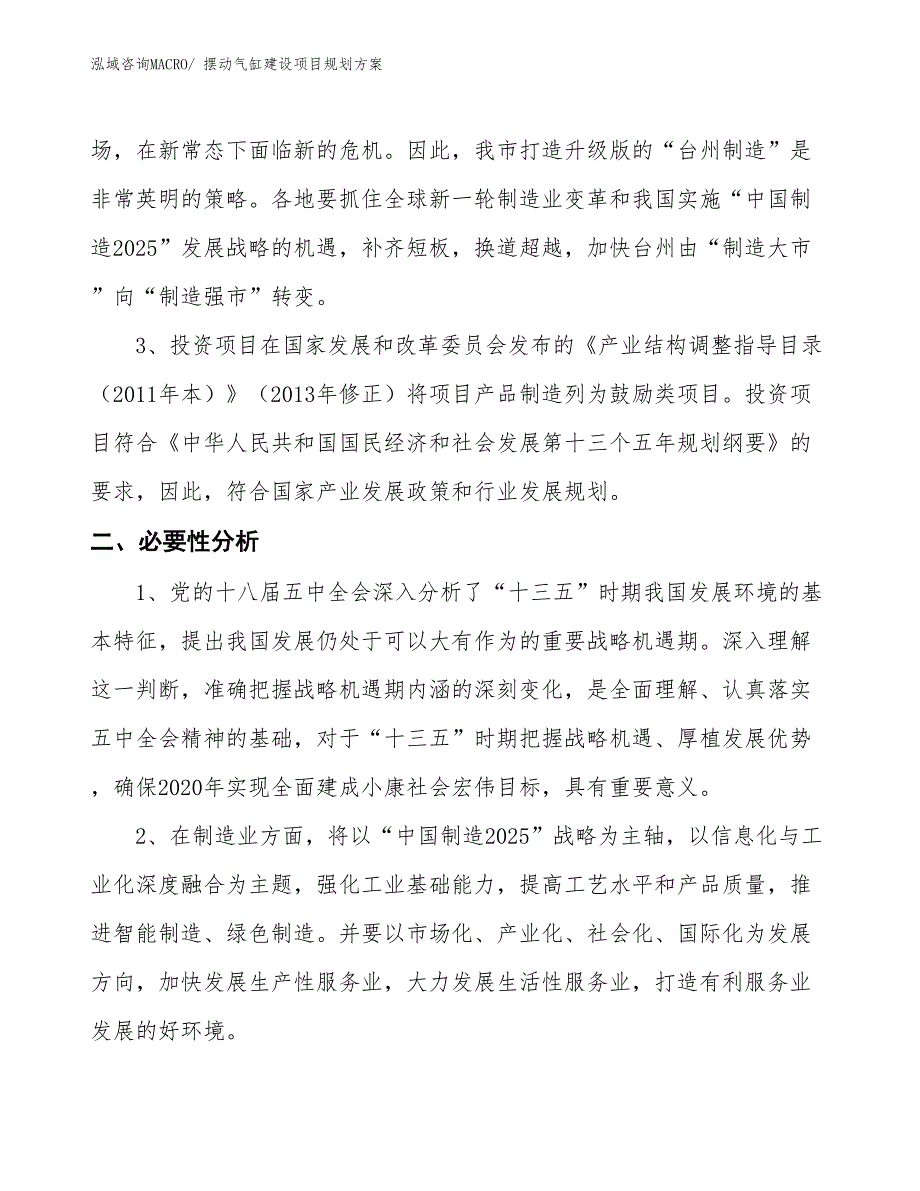 泓域咨询MACRO/ 摆动气缸建设项目规划方案

场，在新常态下面临新的危机。因此，我市打造升级版的“台州制造”是非常英明的策略。各地要抓住全球新一轮制造业变革和我国实施“中国制造2025”发展战略的机遇，补齐短板，换道超越，加快台州由“制造大市”向“制造强市”转变。

3、投资项目在国家发展和改革委员会发布的《产业结构调整指导目录（2011年本）》（2013年修正）将项目产品制造列为鼓励类项目。投资项目符合《中华人民共和国国民经济和社会发展第十三个五年规划纲要》的要求，因此，符合国家产业发展政策和行业发展规划。

二、必要性分析

1、党的十八届五中全会深入分析了“十三五”时期我国发展环境的基本特征，提出我国发展仍处于可以大有作为的重要战略机遇期。深入理解这一判断，准确把握战略机遇期内涵的深刻变化，是全面理解、认真落实五中全会精神的基础，对于“十三五”时期把握战略机遇、厚植发展优势，确保2020年实现全面建成小康社会宏伟目标，具有重要意义。

2、在制造业方面，将以“中国制造2025”战略为主轴，以信息化与工业化深度融合为主题，强化工业基础能力，提高工艺水平和产品质量，推进智能制造、绿色制造。并要以市场化、产业化、社会化、国际化为发展方向，加快发展生产性服务业，大力发展生活性服务业，打造有利服务业发展的好环境。